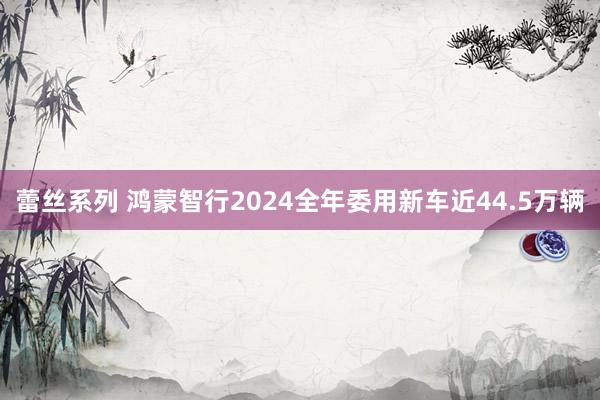 蕾丝系列 鸿蒙智行2024全年委用新车近44.5万辆